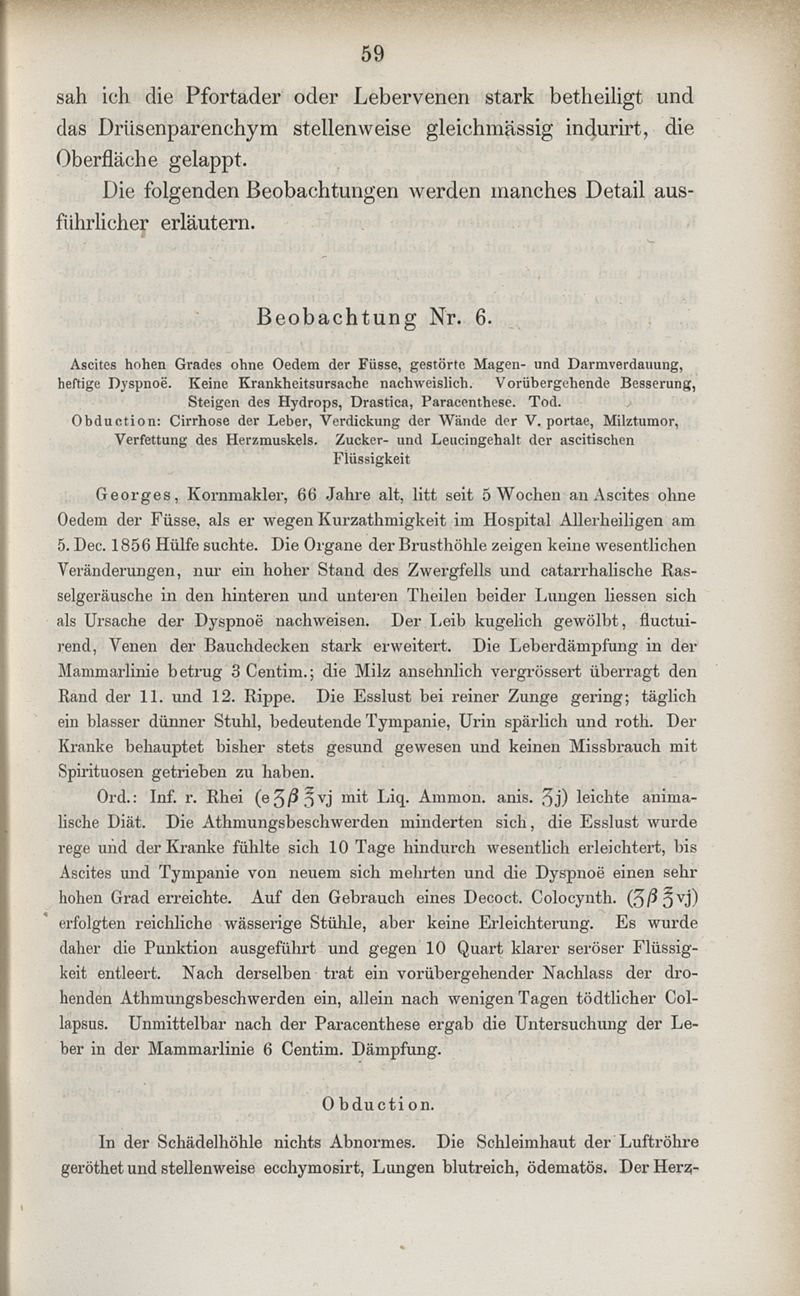 59

sah ich die Pfortader oder Lebervenen stark betheiligt und das Drüsenparenchym stellenweise gleichmässig indurirt, die Oberfläche gelappt.

Die folgenden Beobachtungen werden manches Detail ausführlicher erläutern.

Beobachtung Nr. 6.

Ascites hohen Grades ohne Oedem der Füsse, gestörte Magen- und Darmverdauung, heftige Dyspnoë. Keine Krankheitsursache nachweislich. Vorübergehende Besserung, Steigen des Hydrops, Drastica, Paracenthese. Tod.
Obduction: Cirrhose der Leber, Verdickung der Wände der V. portae, Milztumor, Verfettung des Herzmuskels. Zucker- und Leucingehalt der ascitischen Flüssigkeit

Georges, Kornmakler, 66 Jahre alt, litt seit 5 Wochen an Ascites ohne Oedem der Füsse, als er wegen Kurzathmigkeit im Hospital Allerheiligen am 5. Dec. 1856 Hülfe suchte. Die Organe der Brusthöhle zeigen keine wesentlichen Veränderungen, nur ein hoher Stand des Zwergfells und catarrhalische Rasselgeräusche in den hinteren und unteren Theilen beider Lungen liessen sich als Ursache der Dyspnoë nachweisen. Der Leib kugelich gewölbt, fluctuirend, Venen der Bauchdecken stark erweitert. Die Leberdämpfung in der Mammarlinie betrug 3 Centim.; die Milz ansehnlich vergrössert überragt den Rand der 11. und 12. Rippe. Die Esslust bei reiner Zunge gering; täglich ein blasser dünner Stuhl, bedeutende Tympanie, Urin spärlich und roth. Der Kranke behauptet bisher stets gesund gewesen und keinen Missbrauch mit Spirituosen getrieben zu haben.

Ord.: Inf. r. Rhei (e ʒβ ℥vj mit Liq. Ammon. anis. ʒj) leichte animalische Diät. Die Athmungsbeschwerden minderten sich, die Esslust wurde rege und der Kranke fühlte sich 10 Tage hindurch wesentlich erleichtert, bis Ascites und Tympanie von neuem sich mehrten und die Dyspnoë einen sehr hohen Grad erreichte. Auf den Gebrauch eines Decoct. Colocynth. (ʒβ ℥vj) erfolgten reichliche wässerige Stühle, aber keine Erleichterung. Es wurde daher die Punktion ausgeführt und gegen 10 Quart klarer seröser Flüssigkeit entleert. Nach derselben trat ein vorübergehender Nachlass der drohenden Athmungsbeschwerden ein, allein nach wenigen Tagen tödtlicher Collapsus. Unmittelbar nach der Paracenthese ergab die Untersuchung der Leber in der Mammarlinie 6 Centim. Dämpfung.

Obduction.

In der Schädelhöhle nichts Abnormes. Die Schleimhaut der Luftröhre geröthet und stellenweise ecchymosirt, Lungen blutreich, ödematös. Der Herz-